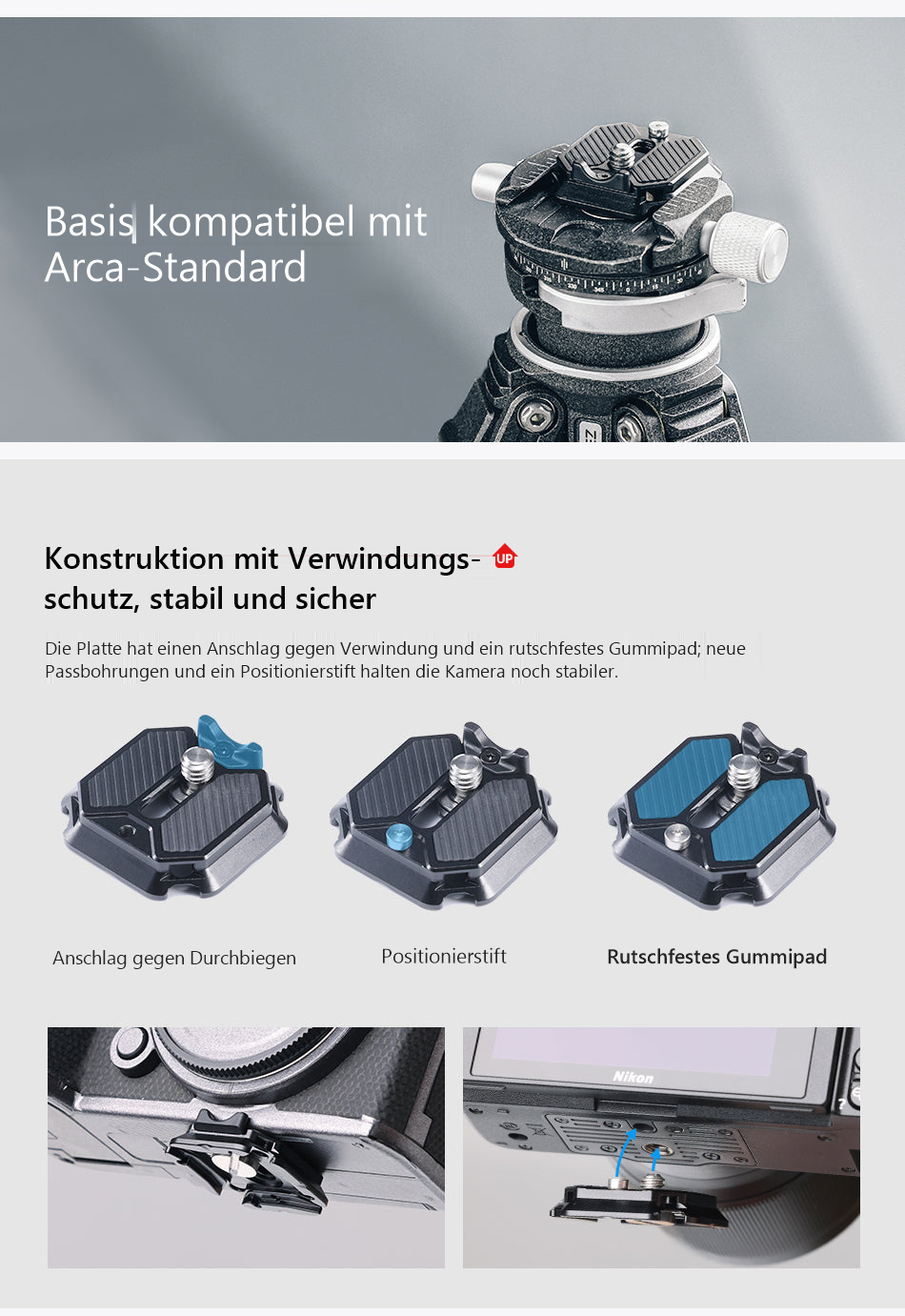 Basis kompatibel mit Arca-Standard

Konstruktion mit Verwindungsschutz, stabil und sicher UP

Die Platte hat einen Anschlag gegen Verwindung und ein rutschfestes Gummipad; neue Passbohrungen und ein Positionierstift halten die Kamera noch stabiler.

Anschlag gegen Durchbiegen

Positionierstift

Rutschfestes Gummipad

Nikon